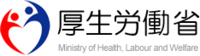 厚生労働省

Ministry of Health, Labour and Welfare